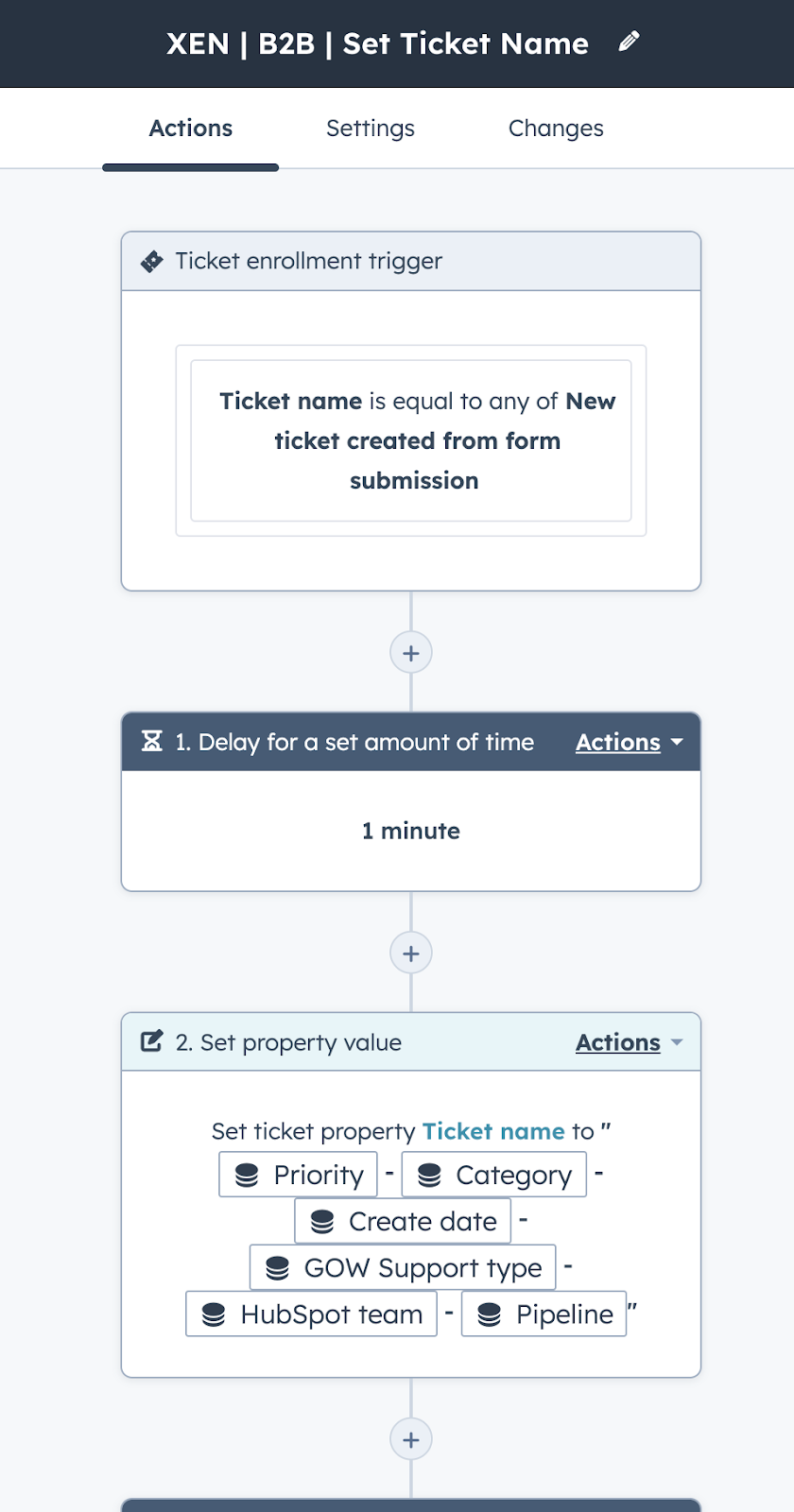 XEN | B2B | Set Ticket Name

Actions Settings Changes

Ticket enrollment trigger

Ticket name is equal to any of New ticket created from form submission

+

1. Delay for a set amount of time Actions

1 minute

+

2. Set property value Actions

Set ticket property Ticket name to " Priority - Category - Create date - GOW Support type - HubSpot team - Pipeline "

+